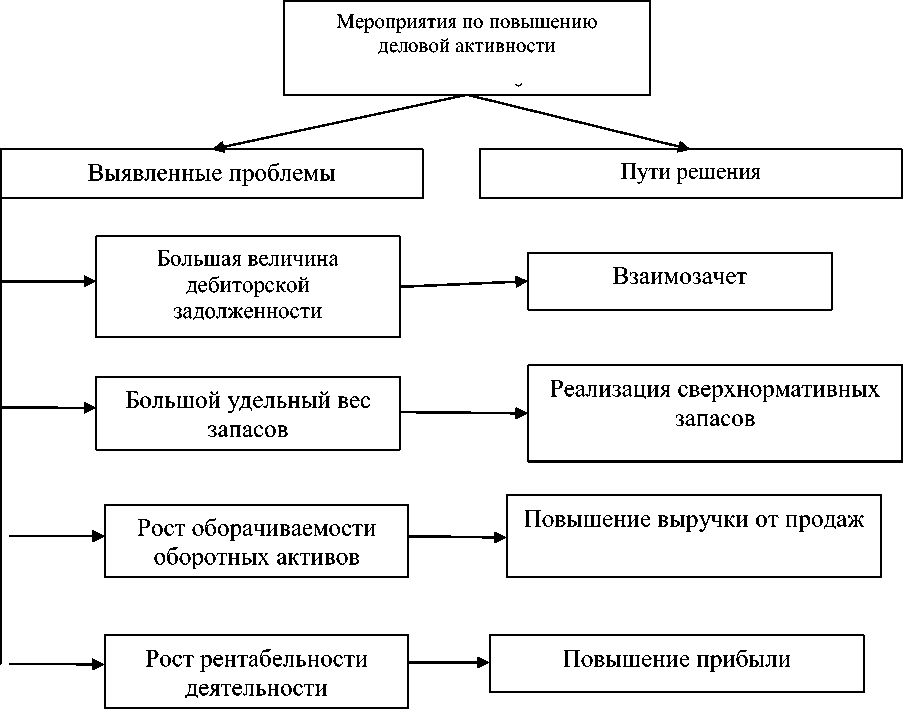 Мероприятия по повышению деловой активности

Выявленные проблемы

Пути решения

Большая величина дебиторской задолженности

Взаимозачет

Большой удельный вес запасов

Реализация сверхнормативных запасов

Рост оборачиваемости оборотных активов

Повышение выручки от продаж

Рост рентабельности деятельности

Повышение прибыли